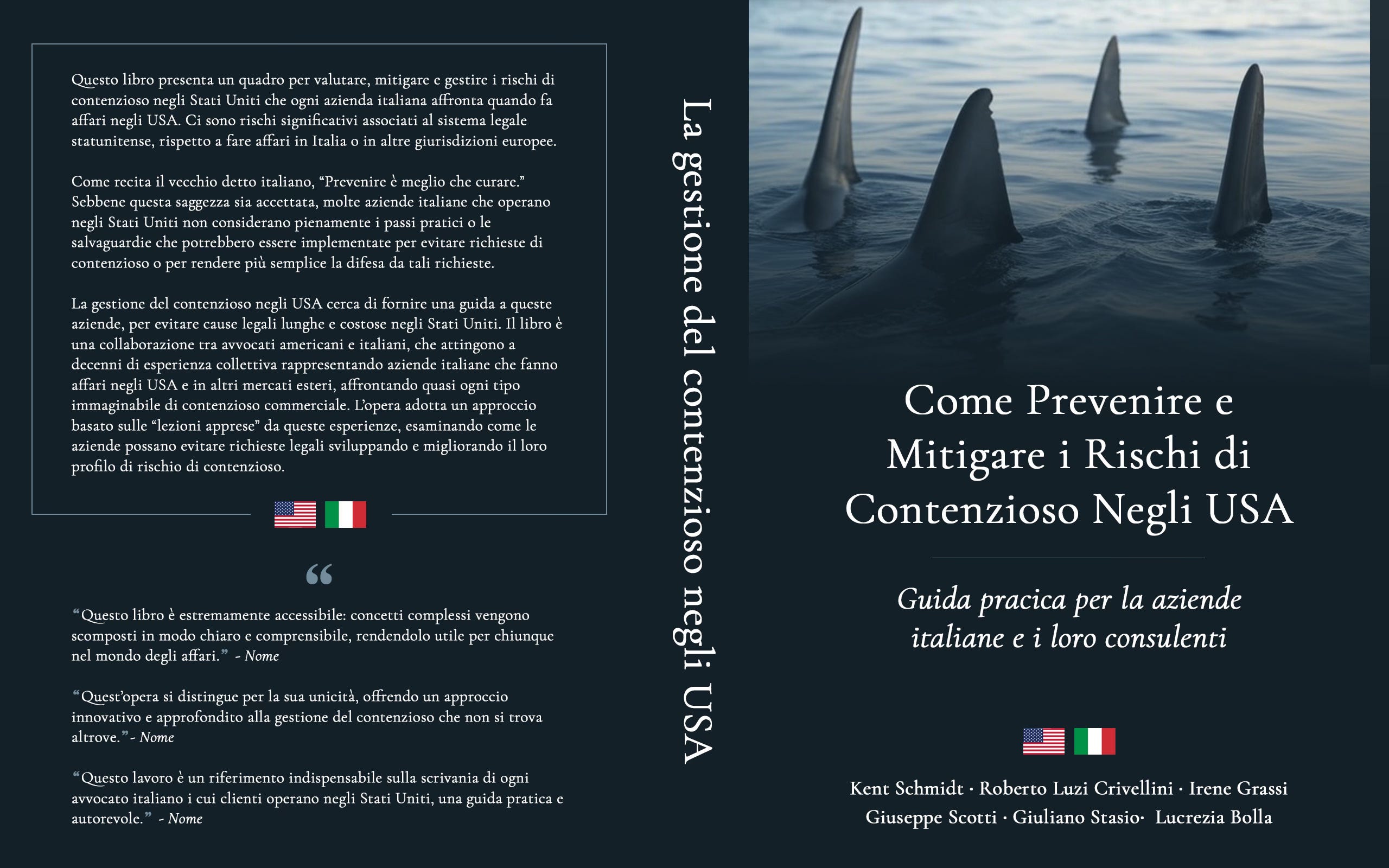 Questo libro presenta un quadro per valutare, mitigare e gestire i rischi di contenzioso negli Stati Uniti che ogni azienda italiana affronta quando fa affari negli USA. Ci sono rischi significativi associati al sistema legale statunitense, rispetto a fare affari in Italia o in altre giurisdizioni europee.

Come recita il vecchio detto italiano, "Prevenire è meglio che curare." Sebbene questa saggezza sia accettata, molte aziende italiane che operano negli Stati Uniti non considerano pienamente i passi pratici o le salvaguardie che potrebbero essere implementate per evitare richieste di contenzioso o per rendere più semplice la difesa da tali richieste.

La gestione del contenzioso negli USA cerca di fornire una guida a queste aziende, per evitare cause legali lunghe e costose negli Stati Uniti. Il libro è una collaborazione tra avvocati americani e italiani, che attingono a decenni di esperienza collettiva rappresentando aziende italiane che fanno affari negli USA e in altri mercati esteri, affrontando quasi ogni tipo immaginabile di contenzioso commerciale. L'opera adotta un approccio basato sulle "lezioni apprese" da queste esperienze, esaminando come le aziende possano evitare richieste legali sviluppando e migliorando il loro profilo di rischio di contenzioso.

"

"Questo libro è estremamente accessibile: concetti complessi vengono scomposti in modo chiaro e comprensibile, rendendolo utile per chiunque nel mondo degli affari." - Nome

"Quest'opera si distingue per la sua unicità, offrendo un approccio innovativo e approfondito alla gestione del contenzioso che non si trova altrove."- Nome

"Questo lavoro è un riferimento indispensabile sulla scrivania di ogni avvocato italiano i cui clienti operano negli Stati Uniti, una guida pratica e autorevole." - Nome

La gestione del contenzioso negli USA

Come Prevenire e Mitigare i Rischi di Contenzioso Negli USA

Guida pracica per la aziende italiane e i loro consulenti

Kent Schmidt · Roberto Luzi Crivellini · Irene Grassi
Giuseppe Scotti · Giuliano Stasio· Lucrezia Bolla